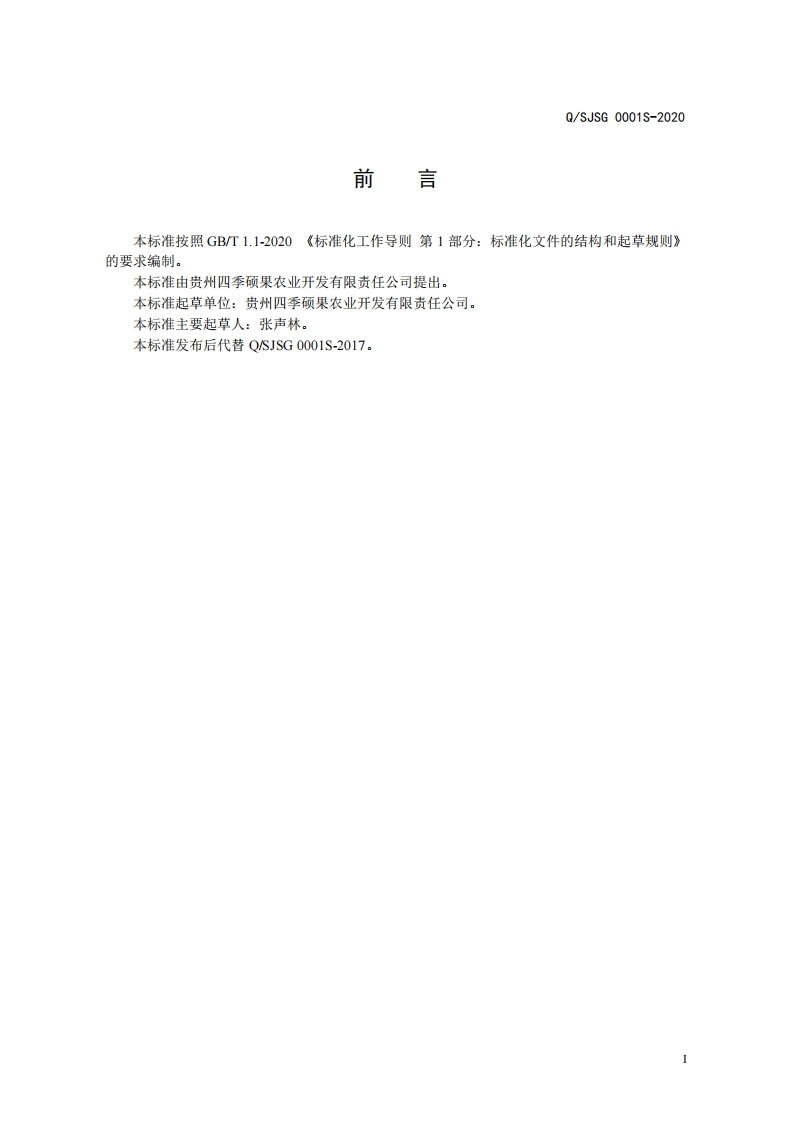 Q/SJSG 0001S-2020

前　言

本标准按照 GB/T 1.1-2020 《标准化工作导则 第 1 部分：标准化文件的结构和起草规则》的要求编制。

本标准由贵州四季硕果农业开发有限责任公司提出。

本标准起草单位：贵州四季硕果农业开发有限责任公司。

本标准主要起草人：张声林。

本标准发布后代替 Q/SJSG 0001S-2017。

I